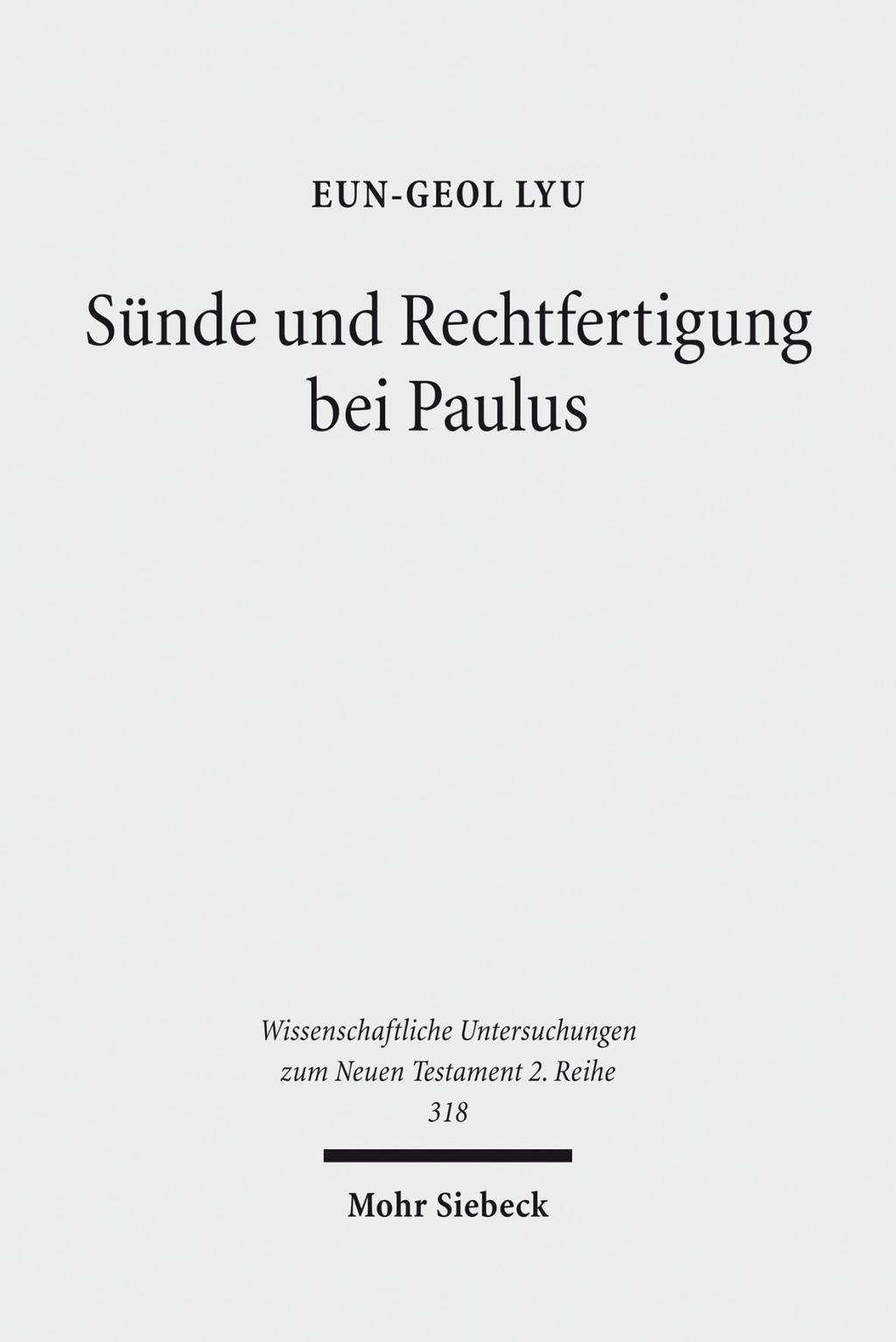 EUN-GEOL LYU

Sünde und Rechtfertigung
bei Paulus

Wissenschaftliche Untersuchungen
zum Neuen Testament 2. Reihe
318

Mohr Siebeck